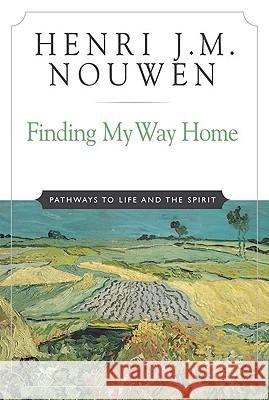 HENRI J.M. NOUWEN

Finding My Way Home

PATHWAYS TO LIFE AND THE SPIRIT

Kraina Książek